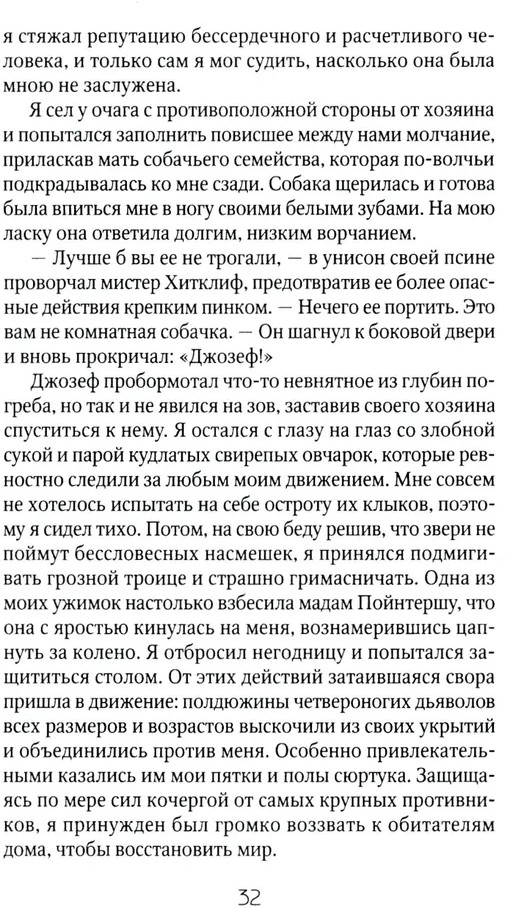 я стяжал репутацию бессердечного и расчетливого человека, и только сам я мог судить, насколько она была мною не заслужена.

Я сел у очага с противоположной стороны от хозяина и попытался заполнить повисшее между нами молчание, приласкав мать собачьего семейства, которая по-волчьи подкрадывалась ко мне сзади. Собака щерилась и готова была впиться мне в ногу своими белыми зубами. На мою ласку она ответила долгим, низким ворчанием.

— Лучше б вы ее не трогали, — в унисон своей псине проворчал мистер Хитклиф, предотвратив ее более опасные действия крепким пинком. — Нечего ее портить. Это вам не комнатная собачка. — Он шагнул к боковой двери и вновь прокричал: «Джозеф!»

Джозеф пробормотал что-то невнятное из глубин погреба, но так и не явился на зов, заставив своего хозяина спуститься к нему. Я остался с глазу на глаз со злобной сукой и парой кудлатых свирепых овчарок, которые ревностно следили за любым моим движением. Мне совсем не хотелось испытать на себе остроту их клыков, поэтому я сидел тихо. Потом, на свою беду решив, что звери не поймут бессловесных насмешек, я принялся подмигивать грозной троице и страшно гримасничать. Одна из моих ужимок настолько взбесила мадам Пойнтершу, что она с яростью кинулась на меня, вознамерившись цапнуть за колено. Я отбросил негодницу и попытался защититься столом. От этих действий затаившаяся свора пришла в движение: полдюжины четвероногих дьяволов всех размеров и возрастов выскочили из своих укрытий и объединились против меня. Особенно привлекательными казались им мои пятки и полы сюртука. Защищаясь по мере сил кочергой от самых крупных противников, я принужден был громко воззвать к обитателям дома, чтобы восстановить мир.

32